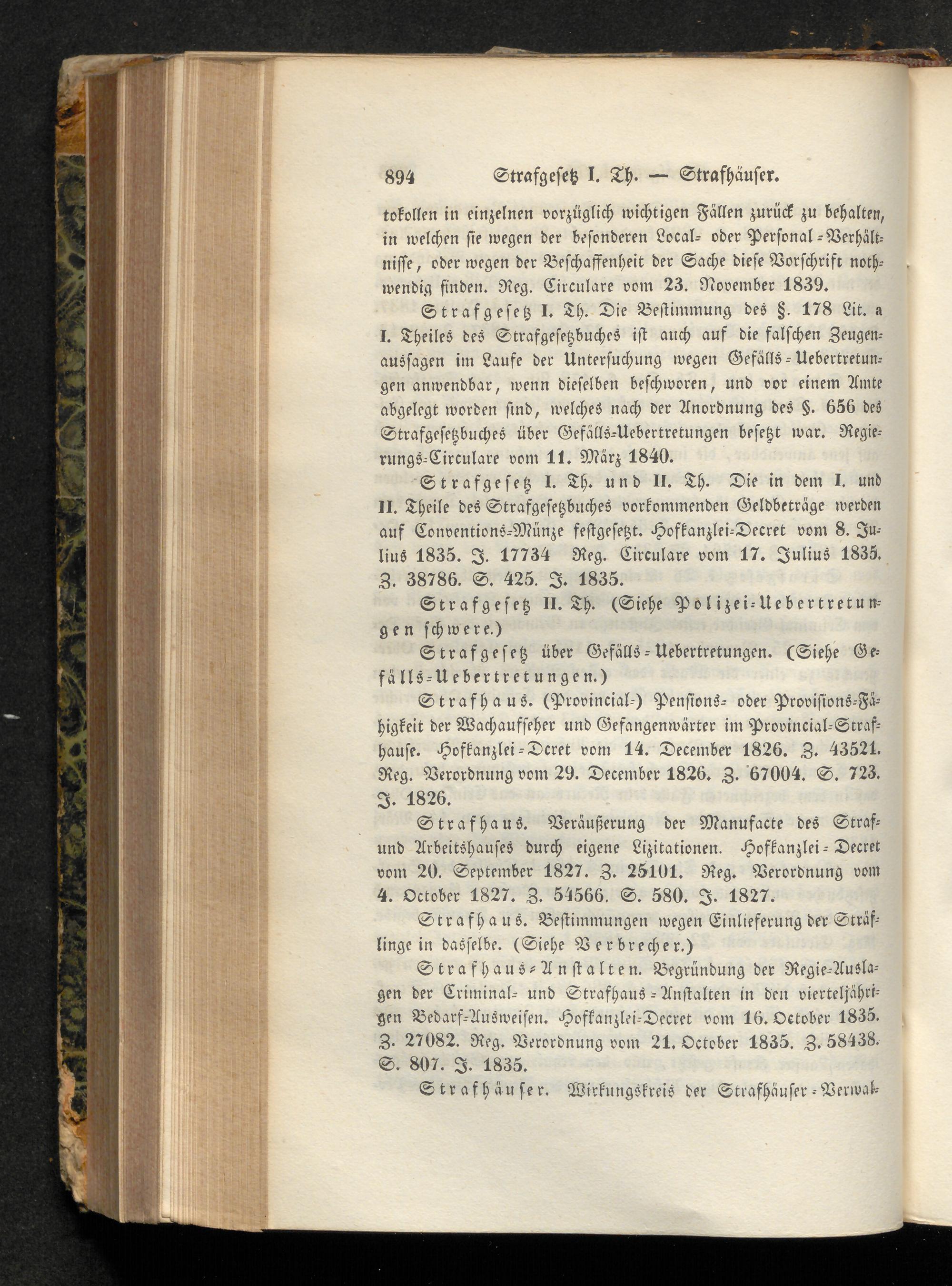 894 Strafgesetz I. Th. — Strafhäuser.

tokollen in einzelnen vorzüglich wichtigen Fällen zurück zu behalten, in welchen sie wegen der besonderen Local- oder Personal-Verhältnisse, oder wegen der Beschaffenheit der Sache diese Vorschrift nothwendig finden. Reg. Circulare vom 23. November 1839.

Strafgesetz I. Th. Die Bestimmung des §. 178 Lit. a I. Theiles des Strafgesetzbuches ist auch auf die falschen Zeugenaussagen im Laufe der Untersuchung wegen Gefälls-Uebertretungen anwendbar, wenn dieselben beschworen, und vor einem Amte abgelegt worden sind, welches nach der Anordnung des §. 656 des Strafgesetzbuches über Gefälls-Uebertretungen besetzt war. Regierungs-Circulare vom 11. März 1840.

Strafgesetz I. Th. und II. Th. Die in dem I. und II. Theile des Strafgesetzbuches vorkommenden Geldbeträge werden auf Conventions-Münze festgesetzt. Hofkanzlei-Decret vom 8. Julius 1835. Z. 17734 Reg. Circulare vom 17. Julius 1835. Z. 38786. S. 425. J. 1835.

Strafgesetz II. Th. (Siehe Polizei-Uebertretungen schwere.)

Strafgesetz über Gefälls-Uebertretungen. (Siehe Gefälls-Uebertretungen.)

Strafhaus. (Provincial-) Pensions- oder Provisions-Fähigkeit der Wachaufseher und Gefangenwärter im Provincial-Strafhause. Hofkanzlei-Dcret vom 14. December 1826. Z. 43521. Reg. Verordnung vom 29. December 1826. Z. 67004. S. 723. J. 1826.

Strafhaus. Veräußerung der Manufacte des Straf- und Arbeitshauses durch eigene Lizitationen. Hofkanzlei-Decret vom 20. September 1827. Z. 25101. Reg. Verordnung vom 4. October 1827. Z. 54566. S. 580. J. 1827.

Strafhaus. Bestimmungen wegen Einlieferung der Sträflinge in dasselbe. (Siehe Verbrecher.)

Strafhaus-Anstalten. Begründung der Regie-Auslagen der Criminal- und Strafhaus-Anstalten in den vierteljährigen Bedarf-Ausweisen. Hofkanzlei-Decret vom 16. October 1835. Z. 27082. Reg. Verordnung vom 21. October 1835. Z. 58438. S. 807. J. 1835.

Strafhäuser. Wirkungskreis der Strafhäuser-Verwal-